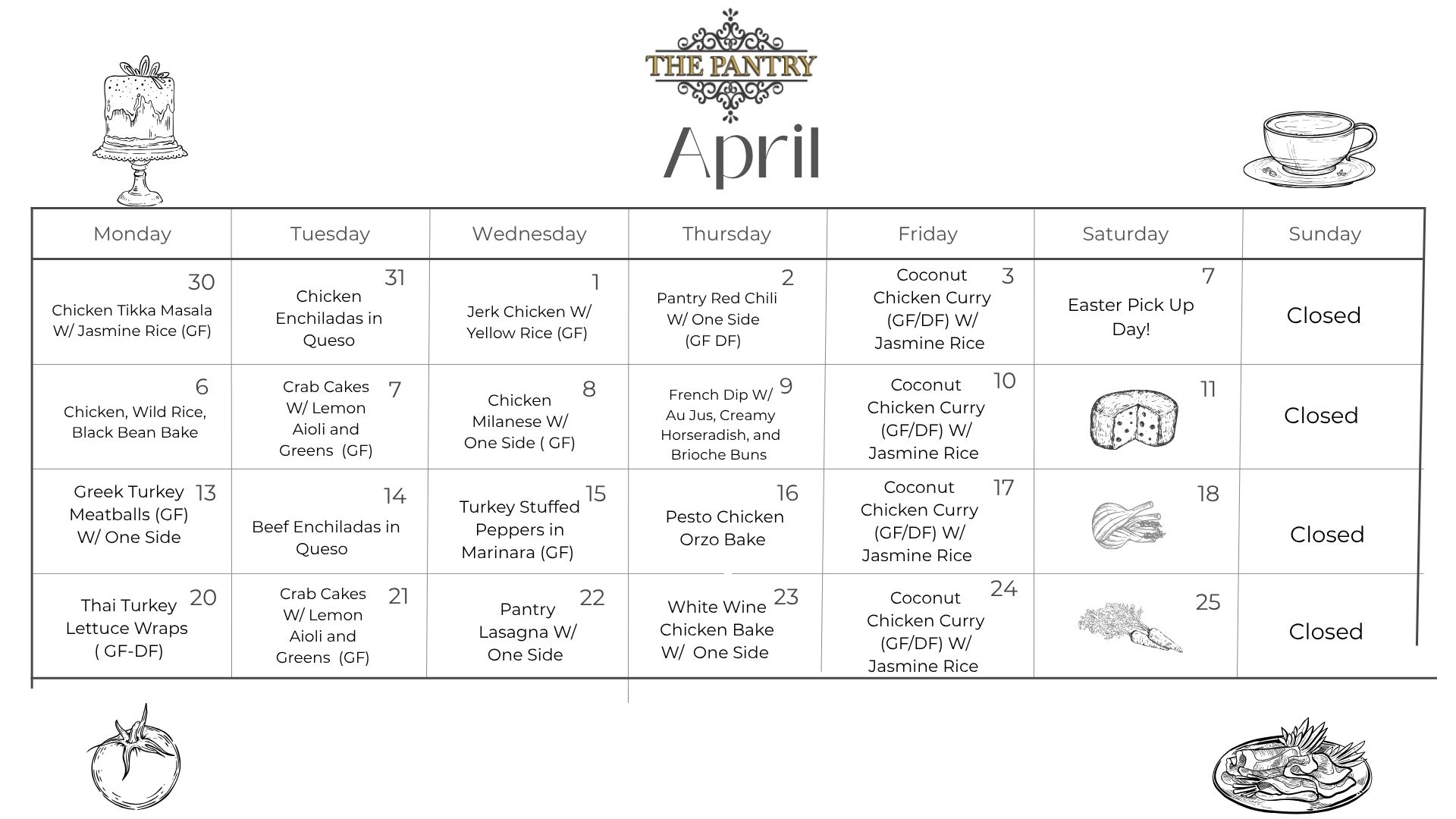 THE PANTRY

April

| Monday | Tuesday | Wednesday | Thursday | Friday | Saturday | Sunday |
|---|---|---|---|---|---|---|
| 30 Chicken Tikka Masala W/ Jasmine Rice (GF) | 31 Chicken Enchiladas in Queso | 1 Jerk Chicken W/ Yellow Rice (GF) | 2 Pantry Red Chili W/ One Side (GF DF) | 3 Coconut Chicken Curry (GF/DF) W/ Jasmine Rice | 7 Easter Pick Up Day! | Closed |
| 6 Chicken, Wild Rice, Black Bean Bake | 7 Crab Cakes W/ Lemon Aioli and Greens (GF) | 8 Chicken Milanese W/ One Side ( GF) | 9 French Dip W/ Au Jus, Creamy Horseradish, and Brioche Buns | 10 Coconut Chicken Curry (GF/DF) W/ Jasmine Rice | 11 | Closed |
| 13 Greek Turkey Meatballs (GF) W/ One Side | 14 Beef Enchiladas in Queso | 15 Turkey Stuffed Peppers in Marinara (GF) | 16 Pesto Chicken Orzo Bake | 17 Coconut Chicken Curry (GF/DF) W/ Jasmine Rice | 18 | Closed |
| 20 Thai Turkey Lettuce Wraps ( GF-DF) | 21 Crab Cakes W/ Lemon Aioli and Greens (GF) | 22 Pantry Lasagna W/ One Side | 23 White Wine Chicken Bake W/ One Side | 24 Coconut Chicken Curry (GF/DF) W/ Jasmine Rice | 25 | Closed |